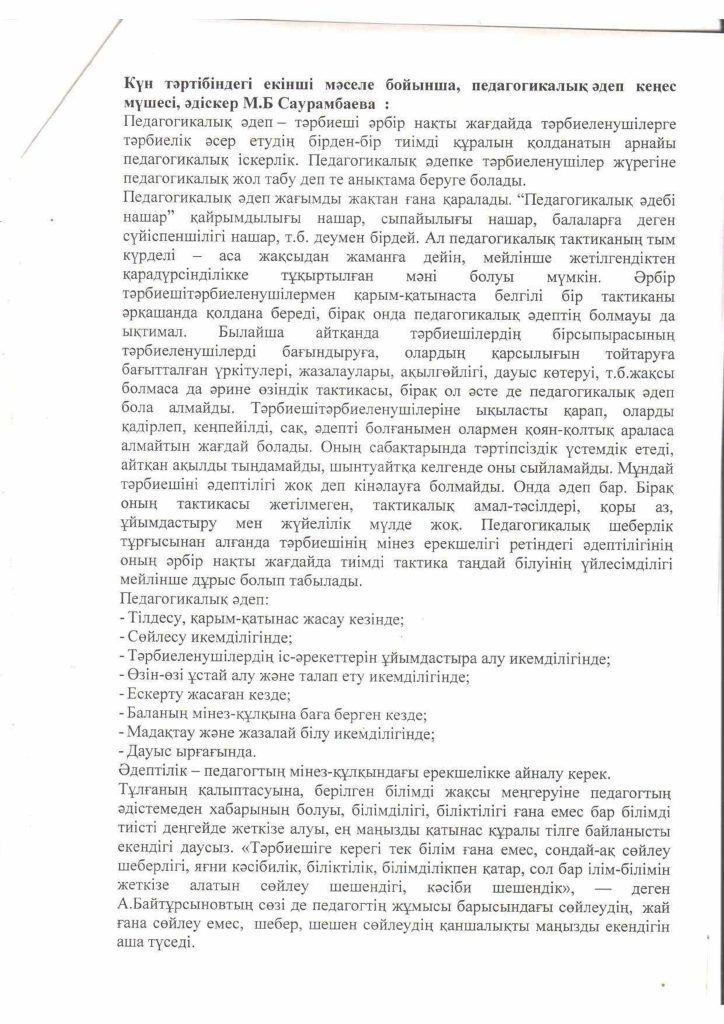 Күн тәртібіндегі екінші мәселе бойынша, педагогикалық әдеп кеңес мүшесі, әдіскер М.Б Саурамбаева :

Педагогикалық әдеп – тәрбиеші әрбір нақты жағдайда тәрбиеленушілерге тәрбиелік әсер етудің бірден-бір тиімді құралын қолданатын арнайы педагогикалық іскерлік. Педагогикалық әдепке тәрбиеленушілер жүрегіне педагогикалық жол табу деп те анықтама беруге болады.

Педагогикалық әдеп жағымды жақтан ғана қаралады. "Педагогикалық әдебі нашар" қайрымдылығы нашар, сыпайылығы нашар, балаларға деген сүйіспеншілігі нашар, т.б. деумен бірдей. Ал педагогикалық тактиканың тым күрделі – аса жақсыдан жаманға дейін, мейлінше жетілгендіктен қарадүрсінділікке тұқыртылған мәні болуы мүмкін. Әрбір тәрбиешітәрбиеленушілермен қарым-қатынаста белгілі бір тактиканы әрқашанда қолдана береді, бірақ онда педагогикалық әдептің болмауы да ықтимал. Былайша айтқанда тәрбиешілердің бірсыпырасының тәрбиеленушілерді бағындыруға, олардың қарсылығын тойтаруға бағытталған үркітулері, жазалаулары, ақылгөйлігі, дауыс көтеруі, т.б.жақсы болмаса да әрине өзіндік тактикасы, бірақ ол әсте де педагогикалық әдеп бола алмайды. Тәрбиешітәрбиеленушілеріне ықыласты қарап, оларды қадірлеп, кеңпейілді, сақ, әдепті болғанымен олармен қоян-қолтық араласа алмайтын жағдай болады. Оның сабақтарында тәртіпсіздік үстемдік етеді, айтқан ақылды тыңдамайды, шынтуайтқа келгенде оны сыйламайды. Мұндай тәрбиешіні әдептілігі жоқ деп кінәлауға болмайды. Онда әдеп бар. Бірақ оның тактикасы жетілмеген, тактикалық амал-тәсілдері, қоры аз, ұйымдастыру мен жүйелілік мүлде жоқ. Педагогикалық шеберлік тұрғысынан алғанда тәрбиешінің мінез ерекшелігі ретіндегі әдептілігінің оның әрбір нақты жағдайда тиімді тактика таңдай білуінің үйлесімділігі мейлінше дұрыс болып табылады.

Педагогикалық әдеп:
- Тілдесу, қарым-қатынас жасау кезінде;
- Сөйлесу икемділігінде;
- Тәрбиеленушілердің іс-әрекеттерін ұйымдастыра алу икемділігінде;
- Өзін-өзі ұстай алу және талап ету икемділігінде;
- Ескерту жасаған кезде;
- Баланың мінез-құлқына баға берген кезде;
- Мадақтау және жазалай білу икемділігінде;
- Дауыс ырғағында.

Әдептілік – педагогтың мінез-құлқындағы ерекшелікке айналу керек.

Тұлғаның қалыптасуына, берілген білімді жақсы меңгеруіне педагогтың әдістемеден хабарының болуы, білімділігі, біліктілігі ғана емес бар білімді тиісті деңгейде жеткізе алуы, ең маңызды қатынас құралы тілге байланысты екендігі даусыз. «Тәрбиешіге керегі тек білім ғана емес, сондай-ақ сөйлеу шеберлігі, яғни кәсібилік, біліктілік, білімділікпен қатар, сол бар ілім-білімін жеткізе алатын сөйлеу шешендігі, кәсіби шешендік», — деген А.Байтұрсыновтың сөзі де педагогтің жұмысы барысындағы сөйлеудің, жай ғана сөйлеу емес, шебер, шешен сөйлеудің қаншалықты маңызды екендігін аша түседі.